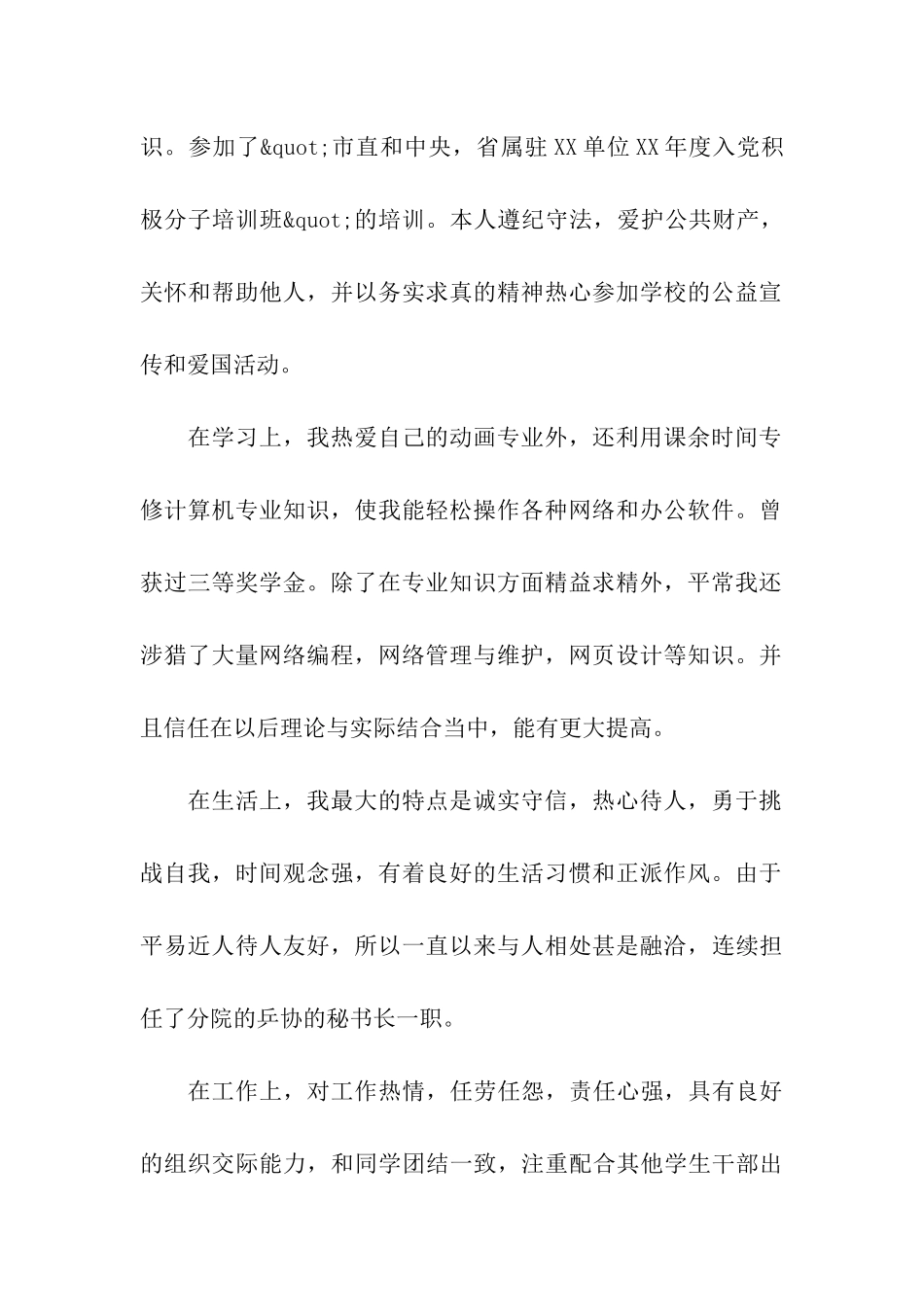 识。参加了&quot;市直和中央，省属驻XX单位XX年度入党积极分子培训班&quot;的培训。本人遵纪守法，爱护公共财产，关怀和帮助他人，并以务实求真的精神热心参加学校的公益宣传和爱国活动。

在学习上，我热爱自己的动画专业外，还利用课余时间专修计算机专业知识，使我能轻松操作各种网络和办公软件。曾获过三等奖学金。除了在专业知识方面精益求精外，平常我还涉猎了大量网络编程，网络管理与维护，网页设计等知识。并且信任在以后理论与实际结合当中，能有更大提高。

在生活上，我最大的特点是诚实守信，热心待人，勇于挑战自我，时间观念强，有着良好的生活习惯和正派作风。由于平易近人待人友好，所以一直以来与人相处甚是融洽，连续担任了分院的乒协的秘书长一职。

在工作上，对工作热情，任劳任怨，责任心强，具有良好的组织交际能力，和同学团结一致，注重配合其他学生干部出